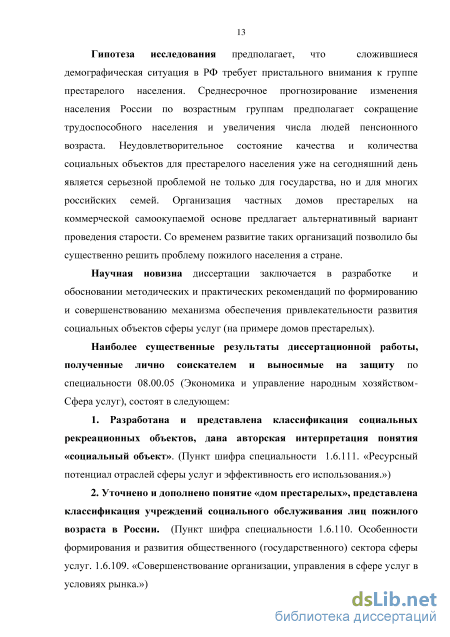 13

Гипотеза исследования предполагает, что сложившиеся демографическая ситуация в РФ требует пристального внимания к группе престарелого населения. Среднесрочное прогнозирование изменения населения России по возрастным группам предполагает сокращение трудоспособного населения и увеличения числа людей пенсионного возраста. Неудовлетворительное состояние качества и количества социальных объектов для престарелого населения уже на сегодняшний день является серьезной проблемой не только для государства, но и для многих российских семей. Организация частных домов престарелых на коммерческой самоокупаемой основе предлагает альтернативный вариант проведения старости. Со временем развитие таких организаций позволило бы существенно решить проблему пожилого населения а стране.

Научная новизна диссертации заключается в разработке и обосновании методических и практических рекомендаций по формированию и совершенствованию механизма обеспечения привлекательности развития социальных объектов сферы услуг (на примере домов престарелых).

Наиболее существенные результаты диссертационной работы, полученные лично соискателем и выносимые на защиту по специальности 08.00.05 (Экономика и управление народным хозяйством-Сфера услуг), состоят в следующем:

1. Разработана и представлена классификация социальных рекреационных объектов, дана авторская интерпретация понятия «социальный объект». (Пункт шифра специальности 1.6.111. «Ресурсный потенциал отраслей сферы услуг и эффективность его использования.»)

2. Уточнено и дополнено понятие «дом престарелых», представлена классификация учреждений социального обслуживания лиц пожилого возраста в России. (Пункт шифра специальности 1.6.110. Особенности формирования и развития общественного (государственного) сектора сферы услуг. 1.6.109. «Совершенствование организации, управления в сфере услуг в условиях рынка.»)

dsLib.net
библиотека диссертаций